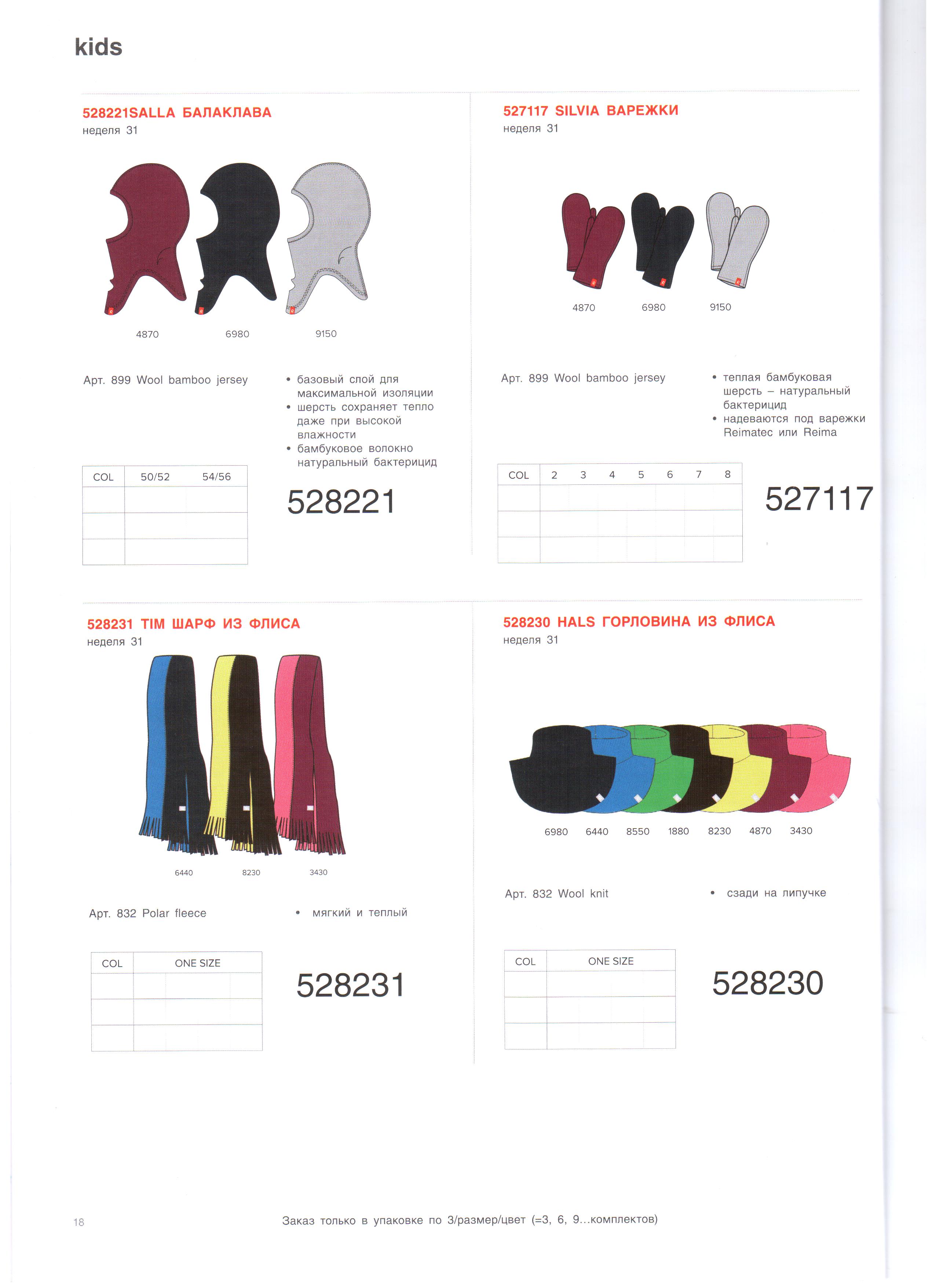 kids

528221SALLA БАЛАКЛАВА
неделя 31

4870 6980 9150

Арт. 899 Wool bamboo jersey

• базовый слой для максимальной изоляции
• шерсть сохраняет тепло даже при высокой влажности
• бамбуковое волокно натуральный бактерицид

| COL | 50/52 | 54/56 |
|---|---|---|
| | | |
| | | |
| | | |

528221

527117 SILVIA ВАРЕЖКИ
неделя 31

4870 6980 9150

Арт. 899 Wool bamboo jersey

• теплая бамбуковая шерсть – натуральный бактерицид
• надеваются под варежки Reimatec или Reima

| COL | 2 | 3 | 4 | 5 | 6 | 7 | 8 |
|---|---|---|---|---|---|---|---|
| | | | | | | | |
| | | | | | | | |
| | | | | | | | |

527117

528231 TIM ШАРФ ИЗ ФЛИСА
неделя 31

6440 8230 3430

Арт. 832 Polar fleece

• мягкий и теплый

| COL | ONE SIZE |
|---|---|
| | |
| | |
| | |

528231

528230 HALS ГОРЛОВИНА ИЗ ФЛИСА
неделя 31

6980 6440 8550 1880 8230 4870 3430

Арт. 832 Wool knit

• сзади на липучке

| COL | ONE SIZE |
|---|---|
| | |
| | |
| | |

528230

18

Заказ только в упаковке по 3/размер/цвет (=3, 6, 9...комплектов)